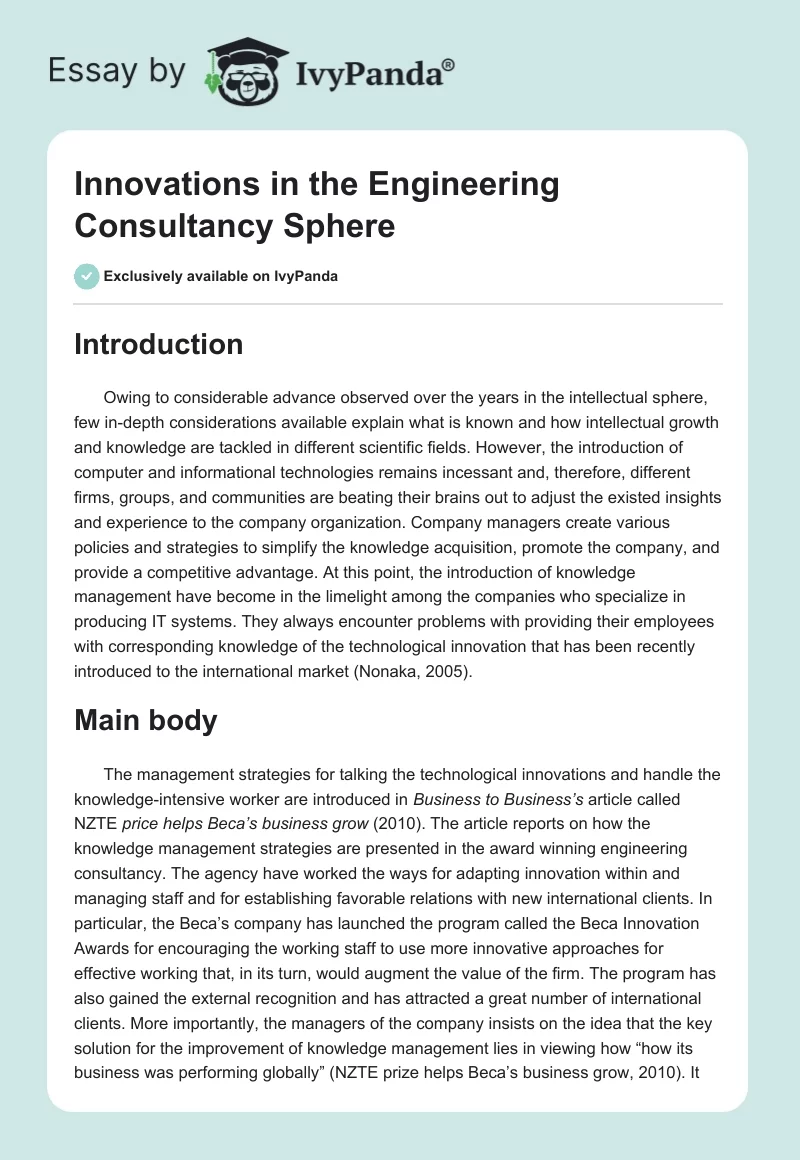 Essay by IvyPanda®

Innovations in the Engineering Consultancy Sphere

Exclusively available on IvyPanda

Introduction

Owing to considerable advance observed over the years in the intellectual sphere, few in-depth considerations available explain what is known and how intellectual growth and knowledge are tackled in different scientific fields. However, the introduction of computer and informational technologies remains incessant and, therefore, different firms, groups, and communities are beating their brains out to adjust the existed insights and experience to the company organization. Company managers create various policies and strategies to simplify the knowledge acquisition, promote the company, and provide a competitive advantage. At this point, the introduction of knowledge management have become in the limelight among the companies who specialize in producing IT systems. They always encounter problems with providing their employees with corresponding knowledge of the technological innovation that has been recently introduced to the international market (Nonaka, 2005).

Main body

The management strategies for talking the technological innovations and handle the knowledge-intensive worker are introduced in Business to Business's article called NZTE price helps Beca's business grow (2010). The article reports on how the knowledge management strategies are presented in the award winning engineering consultancy. The agency have worked the ways for adapting innovation within and managing staff and for establishing favorable relations with new international clients. In particular, the Beca's company has launched the program called the Beca Innovation Awards for encouraging the working staff to use more innovative approaches for effective working that, in its turn, would augment the value of the firm. The program has also gained the external recognition and has attracted a great number of international clients. More importantly, the managers of the company insists on the idea that the key solution for the improvement of knowledge management lies in viewing how "how its business was performing globally" (NZTE prize helps Beca's business grow, 2010). It